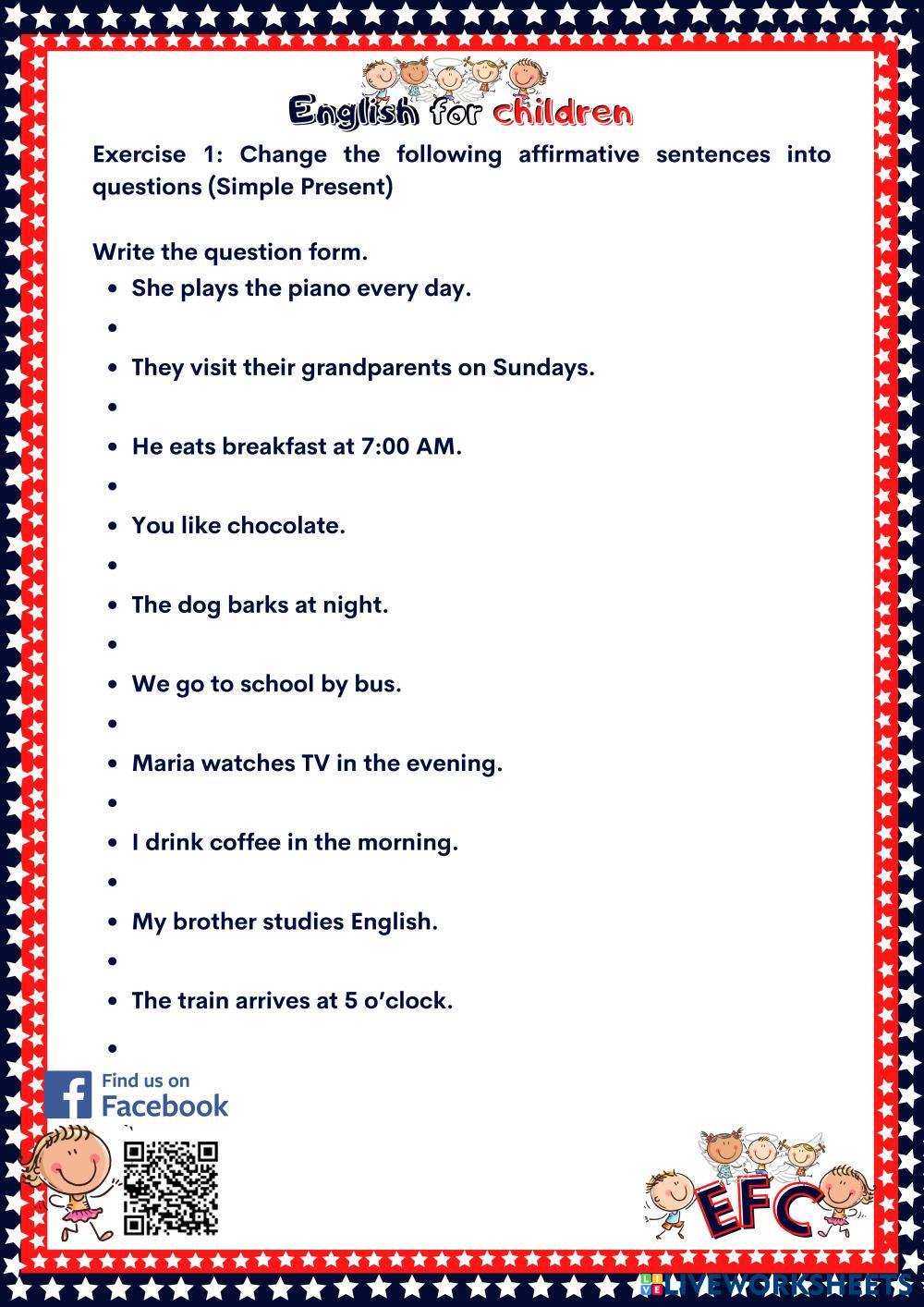 English for children

Exercise 1: Change the following affirmative sentences into questions (Simple Present)

Write the question form.
• She plays the piano every day.
•
• They visit their grandparents on Sundays.
•
• He eats breakfast at 7:00 AM.
•
• You like chocolate.
•
• The dog barks at night.
•
• We go to school by bus.
•
• Maria watches TV in the evening.
•
• I drink coffee in the morning.
•
• My brother studies English.
•
• The train arrives at 5 o'clock.
•

Find us on
Facebook

EFC

LIVEWORKSHEETS